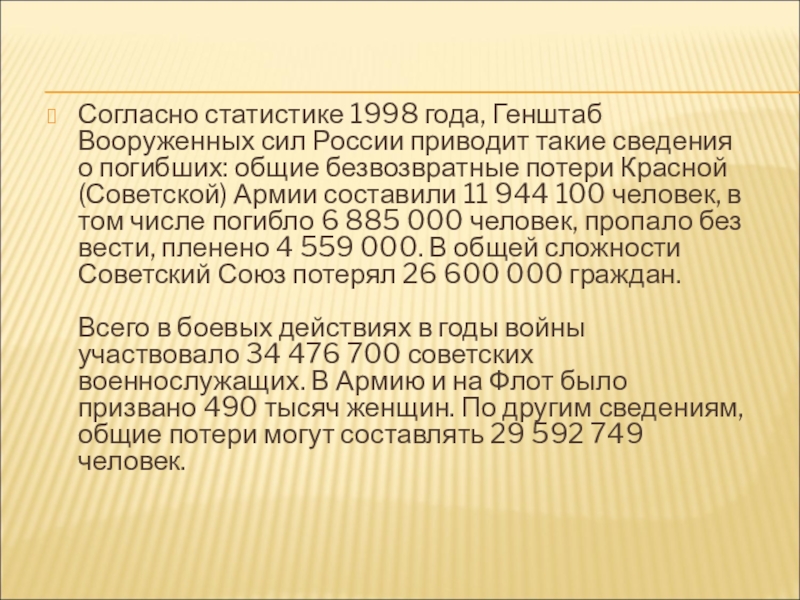 Согласно статистике 1998 года, Генштаб Вооруженных сил России приводит такие сведения о погибших: общие безвозвратные потери Красной (Советской) Армии составили 11 944 100 человек, в том числе погибло 6 885 000 человек, пропало без вести, пленено 4 559 000. В общей сложности Советский Союз потерял 26 600 000 граждан.

Всего в боевых действиях в годы войны участвовало 34 476 700 советских военнослужащих. В Армию и на Флот было призвано 490 тысяч женщин. По другим сведениям, общие потери могут составлять 29 592 749 человек.